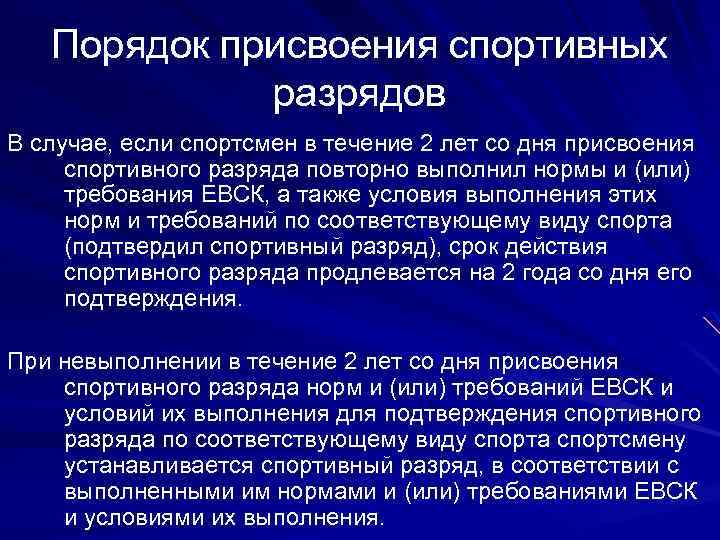 Порядок присвоения спортивных разрядов

В случае, если спортсмен в течение 2 лет со дня присвоения спортивного разряда повторно выполнил нормы и (или) требования ЕВСК, а также условия выполнения этих норм и требований по соответствующему виду спорта (подтвердил спортивный разряд), срок действия спортивного разряда продлевается на 2 года со дня его подтверждения.

При невыполнении в течение 2 лет со дня присвоения спортивного разряда норм и (или) требований ЕВСК и условий их выполнения для подтверждения спортивного разряда по соответствующему виду спорта спортсмену устанавливается спортивный разряд, в соответствии с выполненными им нормами и (или) требованиями ЕВСК и условиями их выполнения.